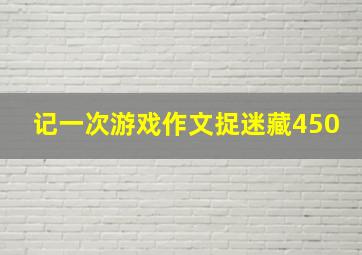 记一次游戏作文捉迷藏450